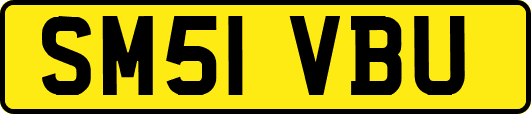 SM51 VBU